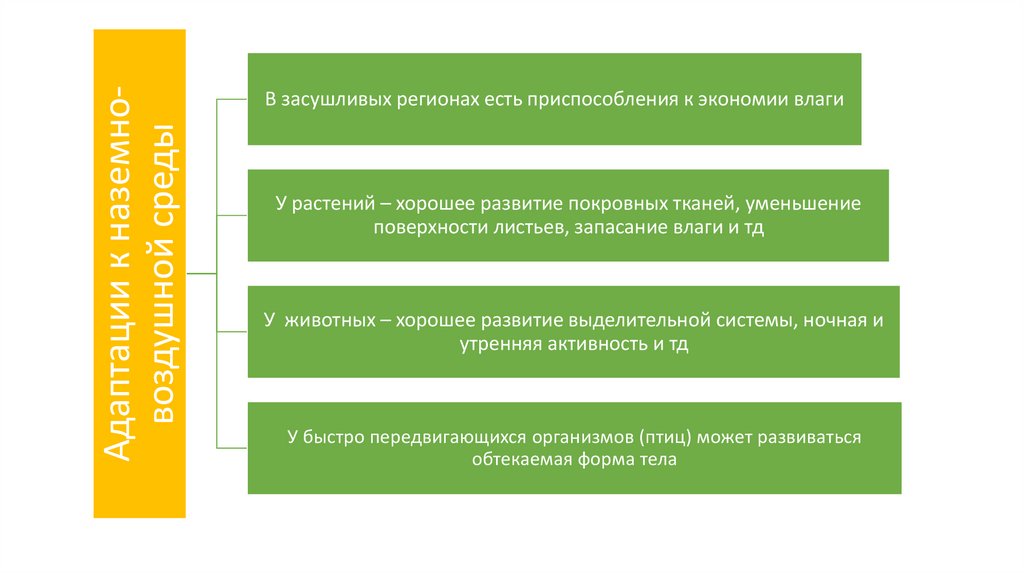 Адаптации к наземно-воздушной среды

В засушливых регионах есть приспособления к экономии влаги

У растений – хорошее развитие покровных тканей, уменьшение поверхности листьев, запасание влаги и тд

У животных – хорошее развитие выделительной системы, ночная и утренняя активность и тд

У быстро передвигающихся организмов (птиц) может развиваться обтекаемая форма тела